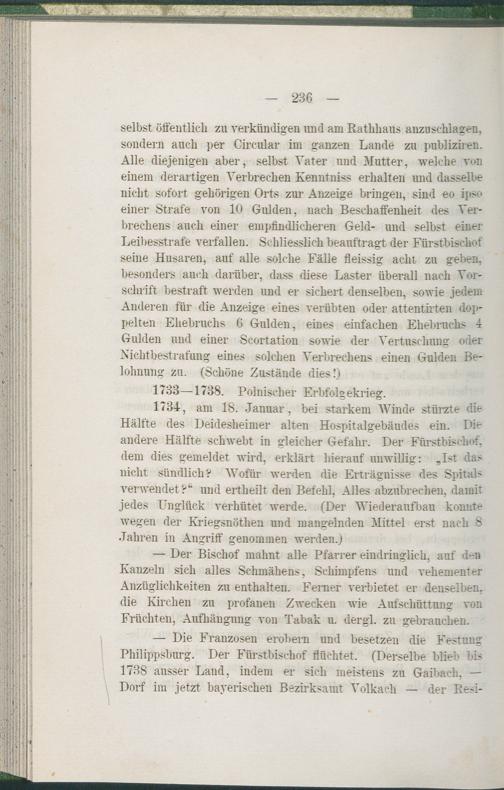 — 236 —

selbst öffentlich zu verkündigen und am Rathhaus anzuschlagen, sondern auch per Circular im ganzen Lande zu publiziren. Alle diejenigen aber, selbst Vater und Mutter, welche von einem derartigen Verbrechen Kenntniss erhalten und dasselbe nicht sofort gehörigen Orts zur Anzeige bringen, sind eo ipso einer Strafe von 10 Gulden, nach Beschaffenheit des Verbrechens auch einer empfindlicheren Geld- und selbst einer Leibesstrafe verfallen. Schliesslich beauftragt der Fürstbischof seine Husaren, auf alle solche Fälle fleissig acht zu geben, besonders auch darüber, dass diese Laster überall nach Vorschrift bestraft werden und er sichert denselben, sowie jedem Anderen für die Anzeige eines verübten oder attentirten doppelten Ehebruchs 6 Gulden, eines einfachen Ehebruchs 4 Gulden und einer Scortation sowie der Vertuschung oder Nichtbestrafung eines solchen Verbrechens einen Gulden Belohnung zu. (Schöne Zustände dies!)

1733—1738. Polnischer Erbfolgekrieg.

1734, am 18. Januar, bei starkem Winde stürzte die Hälfte des Deidesheimer alten Hospitalgebäudes ein. Die andere Hälfte schwebt in gleicher Gefahr. Der Fürstbischof, dem dies gemeldet wird, erklärt hierauf unwillig: „Ist das nicht sündlich? Wofür werden die Erträgnisse des Spitals verwendet?“ und ertheilt den Befehl, Alles abzubrechen, damit jedes Unglück verhütet werde. (Der Wiederaufbau konnte wegen der Kriegsnöthen und mangelnden Mittel erst nach 8 Jahren in Angriff genommen werden.)

— Der Bischof mahnt alle Pfarrer eindringlich, auf den Kanzeln sich alles Schmähens, Schimpfens und vehementer Anzüglichkeiten zu enthalten. Ferner verbietet er denselben, die Kirchen zu profanen Zwecken wie Aufschüttung von Früchten, Aufhängung von Tabak u. dergl. zu gebrauchen.

— Die Franzosen erobern und besetzen die Festung Philippsburg. Der Fürstbischof flüchtet. (Derselbe blieb bis 1738 ausser Land, indem er sich meistens zu Gaibach, — Dorf im jetzt bayerischen Bezirksamt Volkach — der Resi-